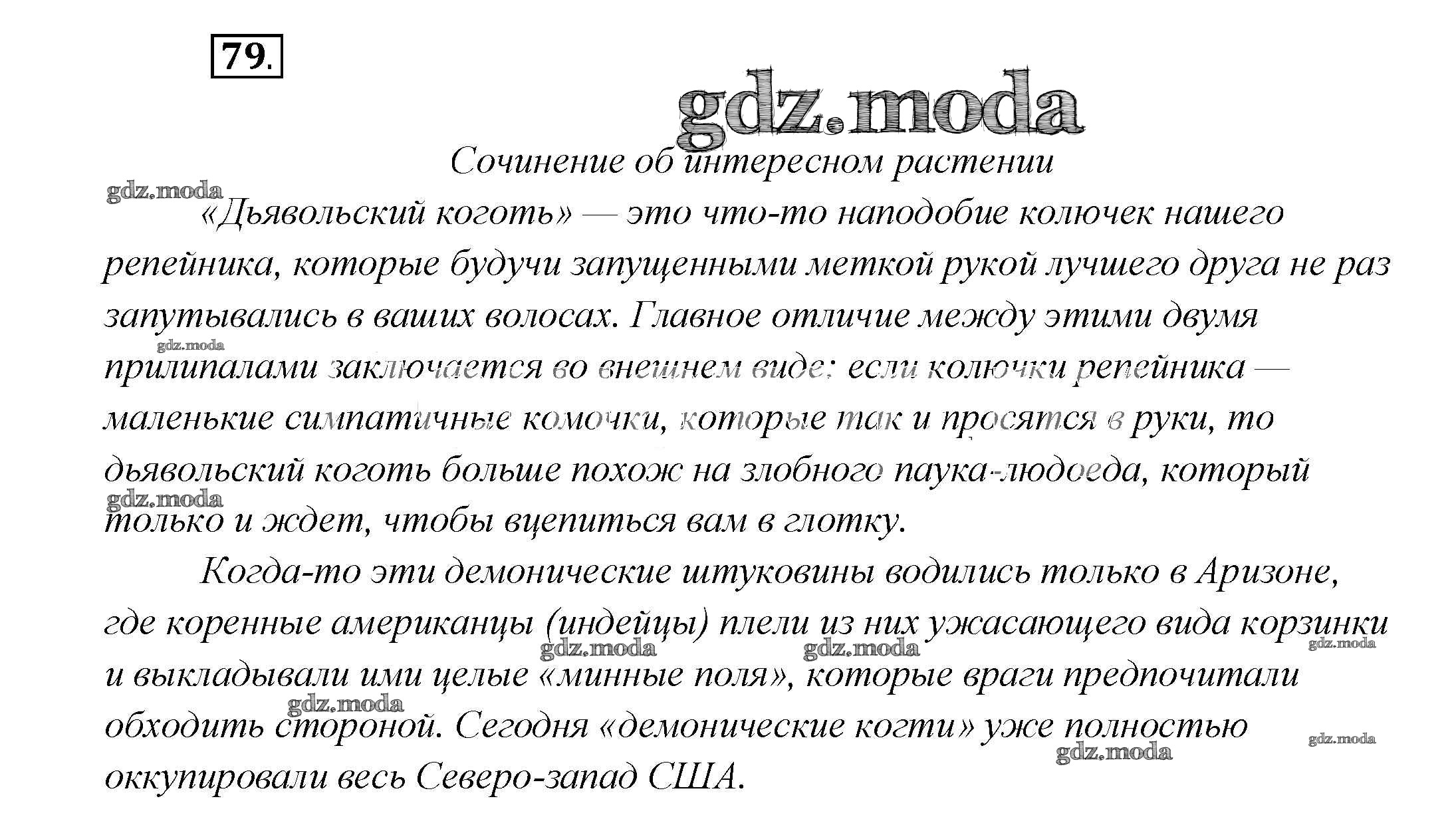 79.

Сочинение об интересном растении

«Дьявольский коготь» — это что-то наподобие колючек нашего репейника, которые будучи запущенными меткой рукой лучшего друга не раз запутывались в ваших волосах. Главное отличие между этими двумя прилипалами заключается во внешнем виде: если колючки репейника — маленькие симпатичные комочки, которые так и просятся в руки, то дьявольский коготь больше похож на злобного паука-людоеда, который только и ждет, чтобы вцепиться вам в глотку.

Когда-то эти демонические штуковины водились только в Аризоне, где коренные американцы (индейцы) плели из них ужасающего вида корзинки и выкладывали ими целые «минные поля», которые враги предпочитали обходить стороной. Сегодня «демонические когти» уже полностью оккупировали весь Северо-запад США.

gdz.moda